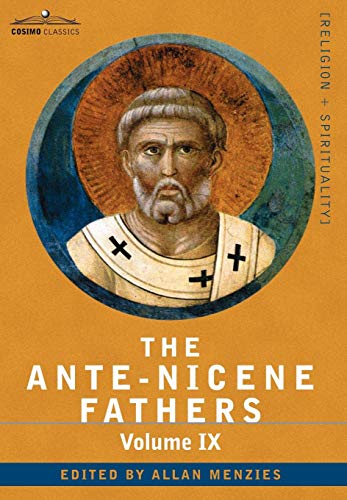 COSIMO CLASSICS

[RELIGION + SPIRITUALITY]

THE ANTE-NICENE FATHERS

Volume IX

EDITED BY ALLAN MENZIES